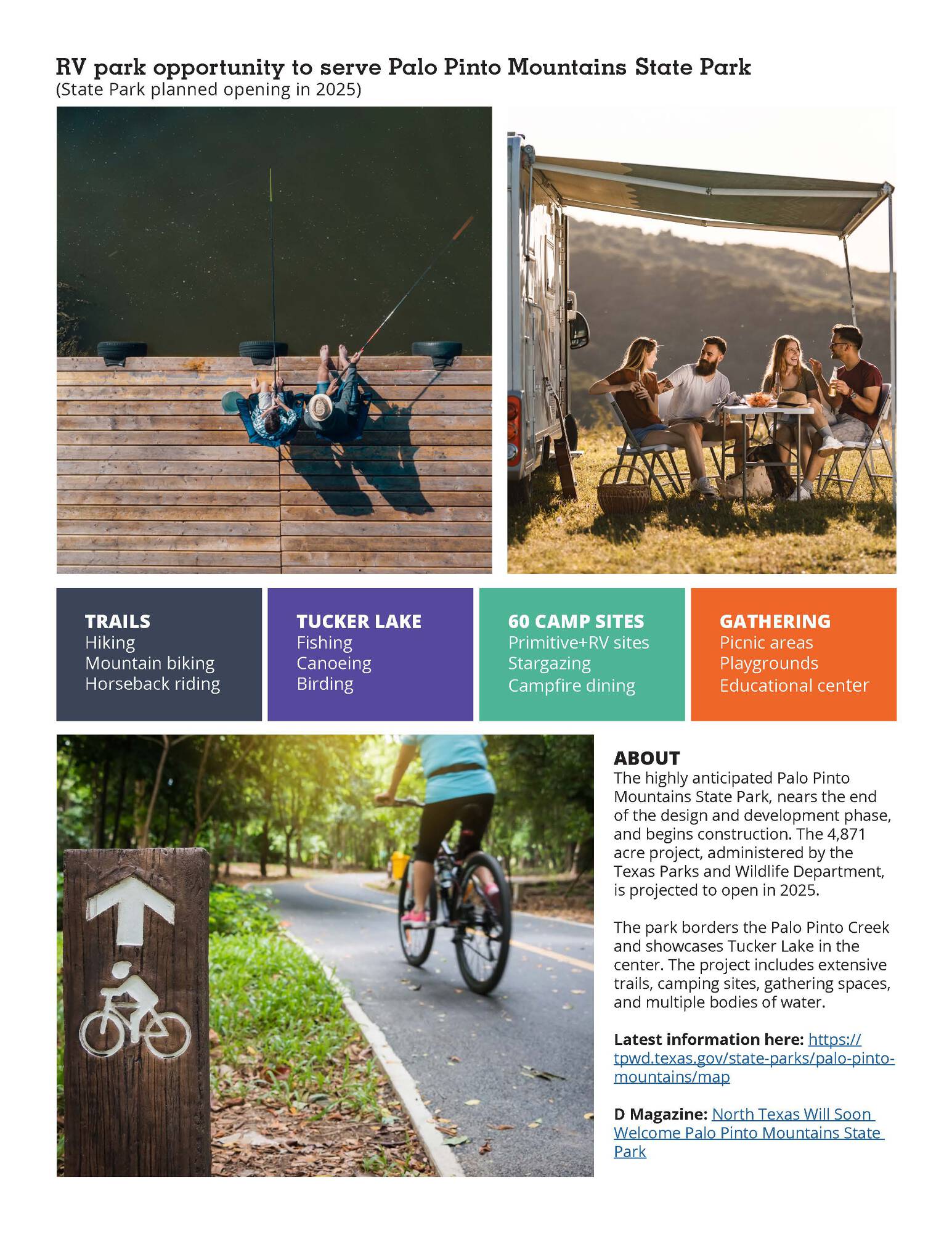 RV park opportunity to serve Palo Pinto Mountains State Park
(State Park planned opening in 2025)

TRAILS
Hiking
Mountain biking
Horseback riding

TUCKER LAKE
Fishing
Canoeing
Birding

60 CAMP SITES
Primitive+RV sites
Stargazing
Campfire dining

GATHERING
Picnic areas
Playgrounds
Educational center

ABOUT
The highly anticipated Palo Pinto Mountains State Park, nears the end of the design and development phase, and begins construction. The 4,871 acre project, administered by the Texas Parks and Wildlife Department, is projected to open in 2025.

The park borders the Palo Pinto Creek and showcases Tucker Lake in the center. The project includes extensive trails, camping sites, gathering spaces, and multiple bodies of water.

Latest information here: https://tpwd.texas.gov/state-parks/palo-pinto-mountains/map

D Magazine: North Texas Will Soon Welcome Palo Pinto Mountains State Park